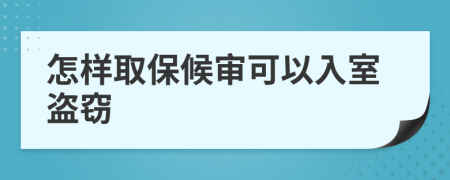 怎样取保候审可以入室盗窃